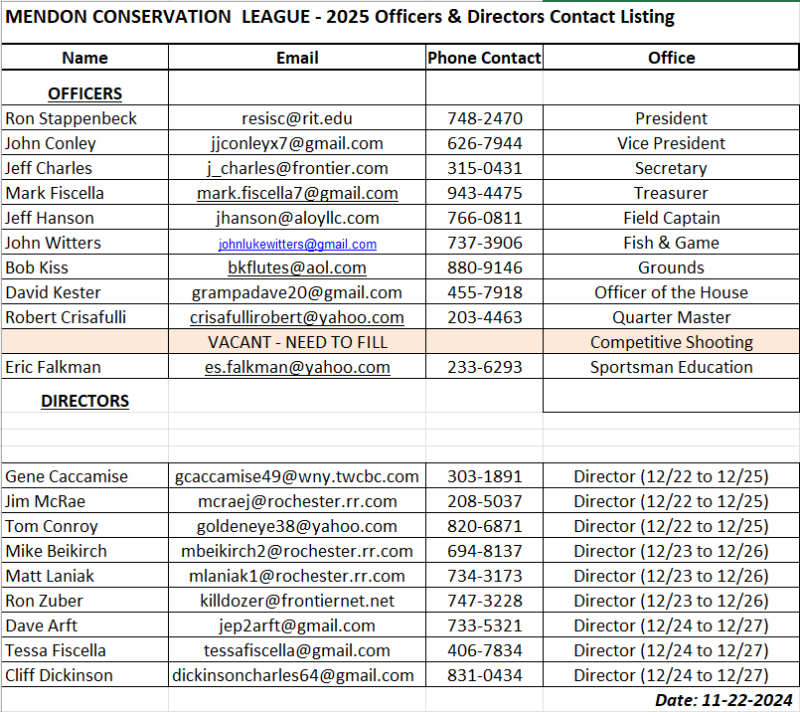 MENDON CONSERVATION LEAGUE - 2025 Officers & Directors Contact Listing

| Name | Email | Phone Contact | Office |
|---|---|---|---|
| OFFICERS | | | |
| Ron Stappenbeck | resisc@rit.edu | 748-2470 | President |
| John Conley | jjconleyx7@gmail.com | 626-7944 | Vice President |
| Jeff Charles | j_charles@frontier.com | 315-0431 | Secretary |
| Mark Fiscella | mark.fiscella7@gmail.com | 943-4475 | Treasurer |
| Jeff Hanson | jhanson@aloyllc.com | 766-0811 | Field Captain |
| John Witters | johnlukewitters@gmail.com | 737-3906 | Fish & Game |
| Bob Kiss | bkflutes@aol.com | 880-9146 | Grounds |
| David Kester | grampadave20@gmail.com | 455-7918 | Officer of the House |
| Robert Crisafulli | crisafullirobert@yahoo.com | 203-4463 | Quarter Master |
| | VACANT - NEED TO FILL | | Competitive Shooting |
| Eric Falkman | es.falkman@yahoo.com | 233-6293 | Sportsman Education |
| DIRECTORS | | | |
| Gene Caccamise | gcaccamise49@wny.twcbc.com | 303-1891 | Director (12/22 to 12/25) |
| Jim McRae | mcraej@rochester.rr.com | 208-5037 | Director (12/22 to 12/25) |
| Tom Conroy | goldeneye38@yahoo.com | 820-6871 | Director (12/22 to 12/25) |
| Mike Beikirch | mbeikirch2@rochester.rr.com | 694-8137 | Director (12/23 to 12/26) |
| Matt Laniak | mlaniak1@rochester.rr.com | 734-3173 | Director (12/23 to 12/26) |
| Ron Zuber | killdozer@frontiernet.net | 747-3228 | Director (12/23 to 12/26) |
| Dave Arft | jep2arft@gmail.com | 733-5321 | Director (12/24 to 12/27) |
| Tessa Fiscella | tessafiscella@gmail.com | 406-7834 | Director (12/24 to 12/27) |
| Cliff Dickinson | dickinsoncharles64@gmail.com | 831-0434 | Director (12/24 to 12/27) |

Date: 11-22-2024